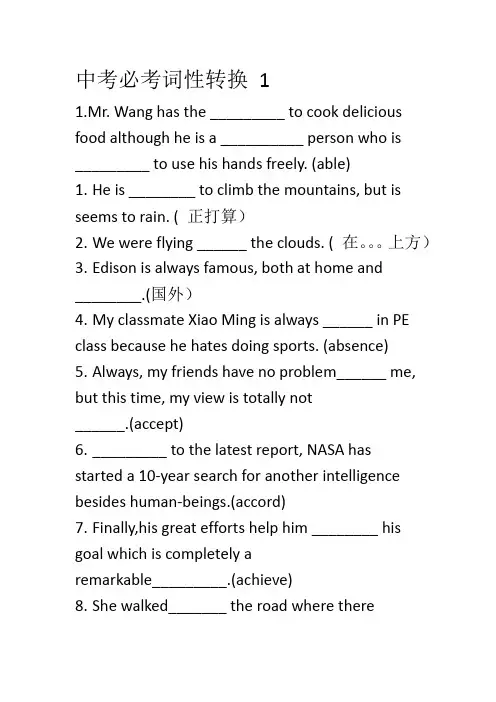 中考必考词性转换 1

1.Mr. Wang has the _________ to cook delicious food although he is a __________ person who is _________ to use his hands freely. (able)

1. He is ________ to climb the mountains, but is seems to rain. ( 正打算）

2. We were flying ______ the clouds. ( 在。。。上方）

3. Edison is always famous, both at home and ________.(国外）

4. My classmate Xiao Ming is always ______ in PE class because he hates doing sports. (absence)

5. Always, my friends have no problem______ me, but this time, my view is totally not ______.(accept)

6. _________ to the latest report, NASA has started a 10-year search for another intelligence besides human-beings.(accord)

7. Finally,his great efforts help him ________ his goal which is completely a remarkable_________.(achieve)

8. She walked_______ the road where there